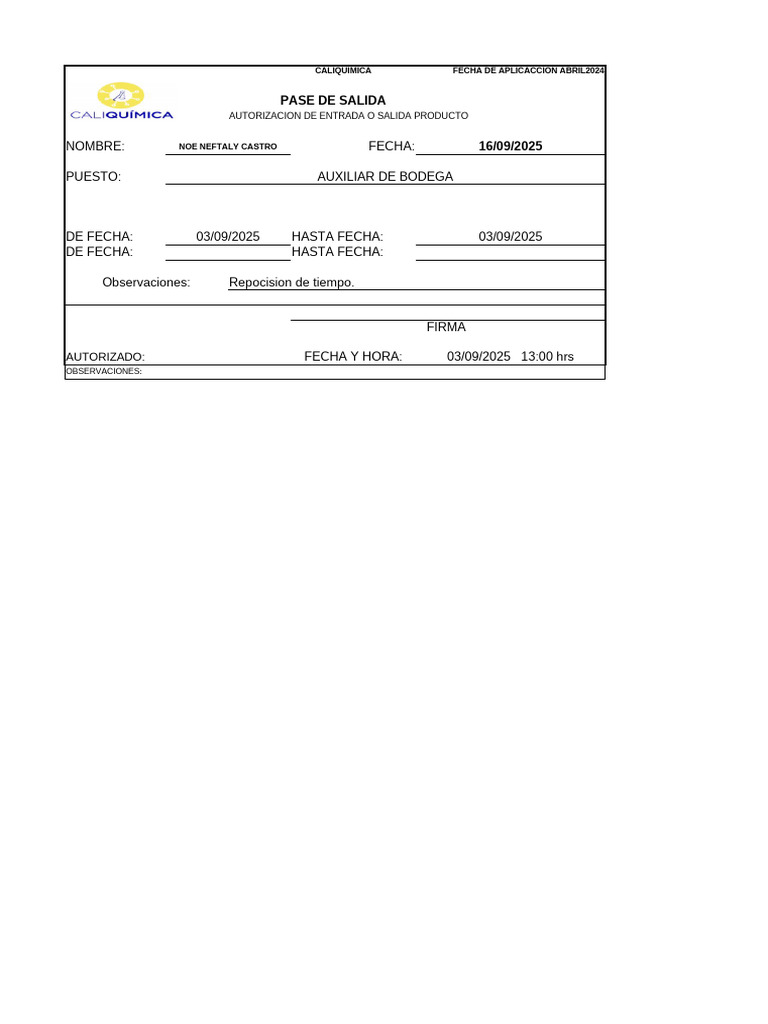 CALIQUIMICA FECHA DE APLICACCION ABRIL2024

CALIQUÍMICA

PASE DE SALIDA
AUTORIZACION DE ENTRADA O SALIDA PRODUCTO

NOMBRE: NOE NEFTALY CASTRO FECHA: 16/09/2025

PUESTO: AUXILIAR DE BODEGA

DE FECHA: 03/09/2025 HASTA FECHA: 03/09/2025
DE FECHA: HASTA FECHA:

Observaciones: Repocision de tiempo.

FIRMA

AUTORIZADO: FECHA Y HORA: 03/09/2025 13:00 hrs
OBSERVACIONES: